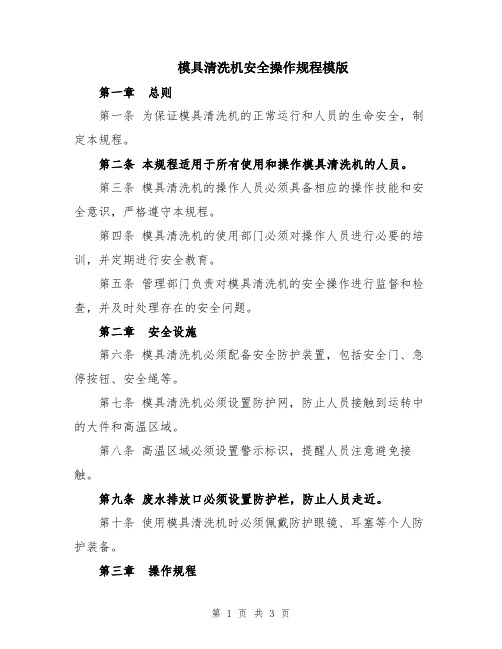 模具清洗机安全操作规程模版

第一章　总则

第一条 为保证模具清洗机的正常运行和人员的生命安全，制定本规程。

第二条 本规程适用于所有使用和操作模具清洗机的人员。

第三条 模具清洗机的操作人员必须具备相应的操作技能和安全意识，严格遵守本规程。

第四条 模具清洗机的使用部门必须对操作人员进行必要的培训，并定期进行安全教育。

第五条 管理部门负责对模具清洗机的安全操作进行监督和检查，并及时处理存在的安全问题。

第二章　安全设施

第六条 模具清洗机必须配备安全防护装置，包括安全门、急停按钮、安全绳等。

第七条 模具清洗机必须设置防护网，防止人员接触到运转中的大件和高温区域。

第八条 高温区域必须设置警示标识，提醒人员注意避免接触。

第九条 废水排放口必须设置防护栏，防止人员走近。

第十条 使用模具清洗机时必须佩戴防护眼镜、耳塞等个人防护装备。

第三章　操作规程

第 1 页 共 3 页